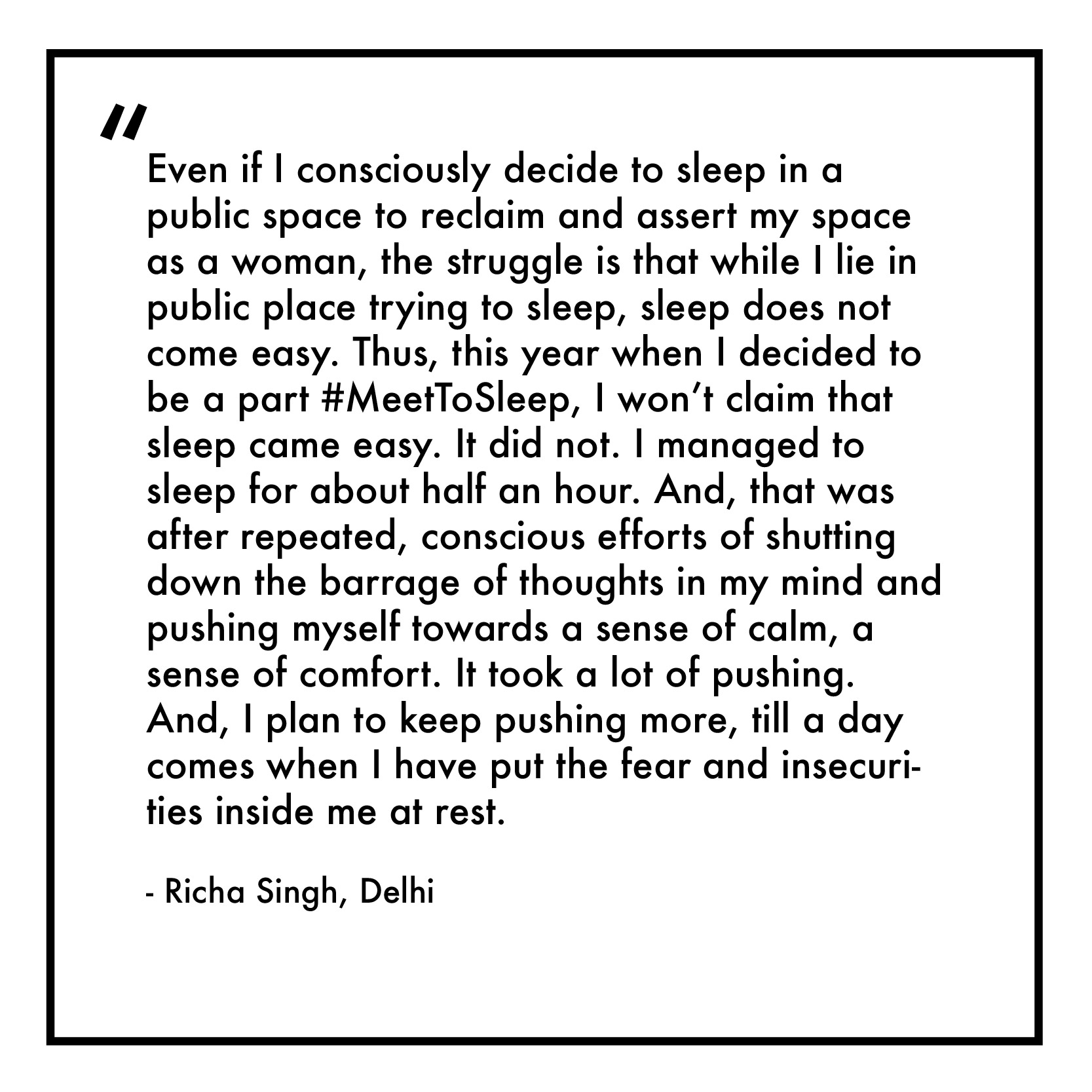 "

Even if I consciously decide to sleep in a public space to reclaim and assert my space as a woman, the struggle is that while I lie in public place trying to sleep, sleep does not come easy. Thus, this year when I decided to be a part #MeetToSleep, I won't claim that sleep came easy. It did not. I managed to sleep for about half an hour. And, that was after repeated, conscious efforts of shutting down the barrage of thoughts in my mind and pushing myself towards a sense of calm, a sense of comfort. It took a lot of pushing. And, I plan to keep pushing more, till a day comes when I have put the fear and insecurities inside me at rest.

- Richa Singh, Delhi